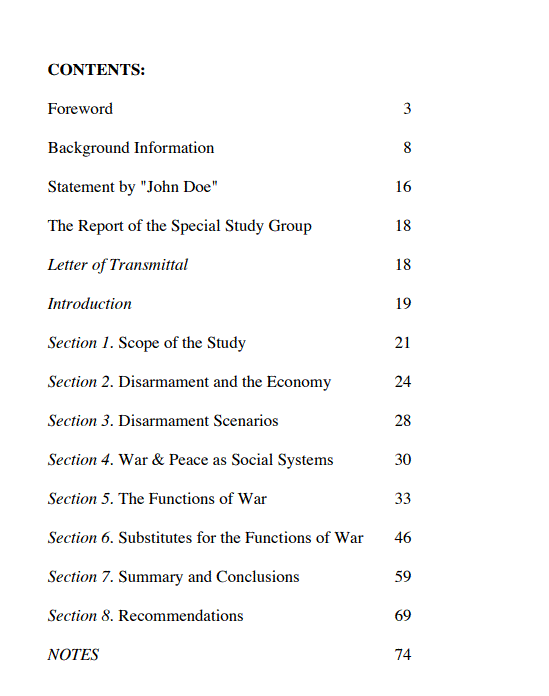 CONTENTS:

Foreword 3

Background Information 8

Statement by "John Doe" 16

The Report of the Special Study Group 18

Letter of Transmittal 18

Introduction 19

Section 1. Scope of the Study 21

Section 2. Disarmament and the Economy 24

Section 3. Disarmament Scenarios 28

Section 4. War & Peace as Social Systems 30

Section 5. The Functions of War 33

Section 6. Substitutes for the Functions of War 46

Section 7. Summary and Conclusions 59

Section 8. Recommendations 69

NOTES 74